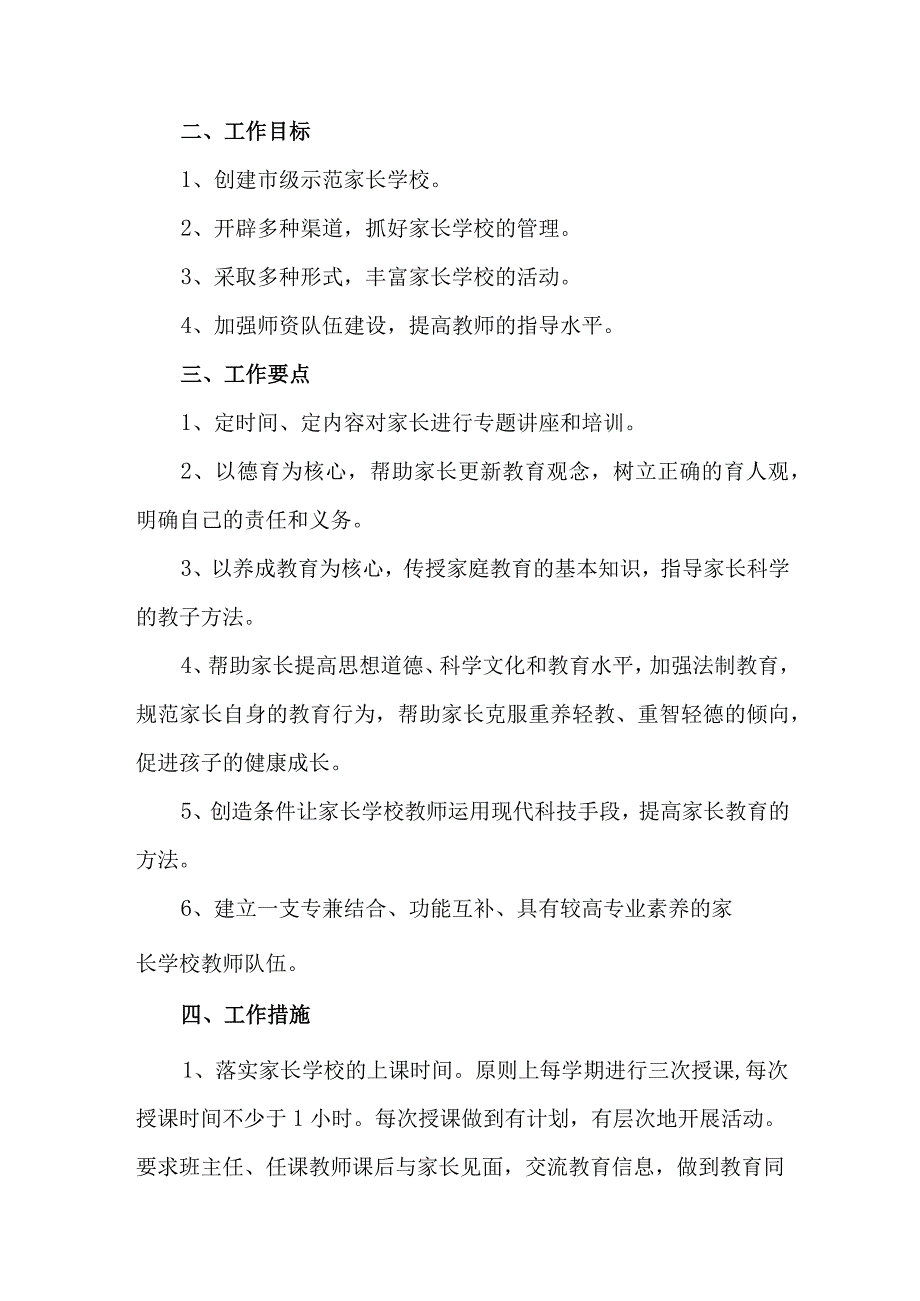 二、工作目标

1、创建市级示范家长学校。

2、开辟多种渠道，抓好家长学校的管理。

3、采取多种形式，丰富家长学校的活动。

4、加强师资队伍建设，提高教师的指导水平。

三、工作要点

1、定时间、定内容对家长进行专题讲座和培训。

2、以德育为核心，帮助家长更新教育观念，树立正确的育人观，明确自己的责任和义务。

3、以养成教育为核心，传授家庭教育的基本知识，指导家长科学的教子方法。

4、帮助家长提高思想道德、科学文化和教育水平，加强法制教育，规范家长自身的教育行为，帮助家长克服重养轻教、重智轻德的倾向，促进孩子的健康成长。

5、创造条件让家长学校教师运用现代科技手段，提高家长教育的方法。

6、建立一支专兼结合、功能互补、具有较高专业素养的家长学校教师队伍。

四、工作措施

1、落实家长学校的上课时间。原则上每学期进行三次授课,每次授课时间不少于1小时。每次授课做到有计划，有层次地开展活动。要求班主任、任课教师课后与家长见面，交流教育信息，做到教育同